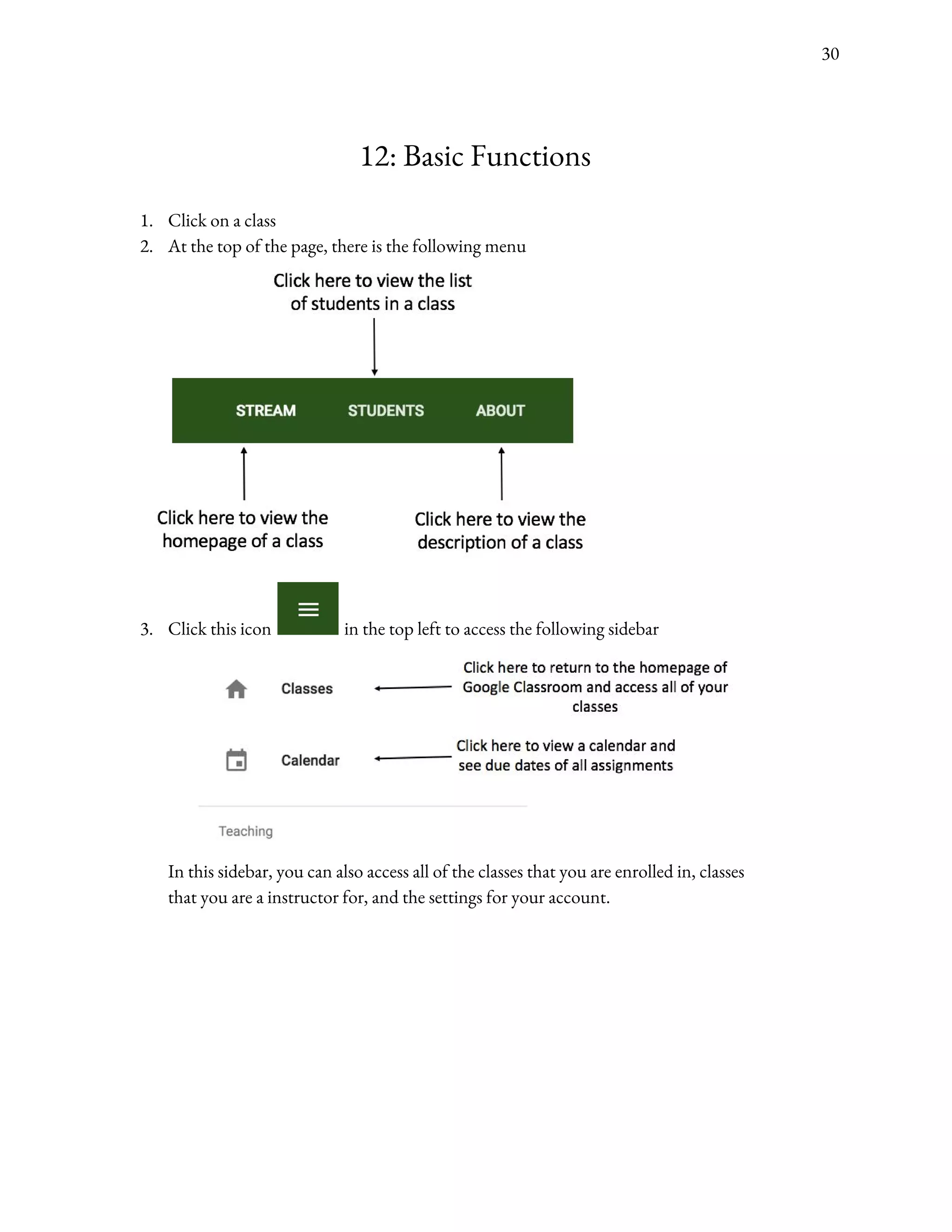 30

12: Basic Functions

1. Click on a class
2. At the top of the page, there is the following menu

Click here to view the list of students in a class

STREAM STUDENTS ABOUT

Click here to view the homepage of a class

Click here to view the description of a class

3. Click this icon in the top left to access the following sidebar

Classes

Click here to return to the homepage of Google Classroom and access all of your classes

Calendar

Click here to view a calendar and see due dates of all assignments

Teaching

In this sidebar, you can also access all of the classes that you are enrolled in, classes that you are a instructor for, and the settings for your account.